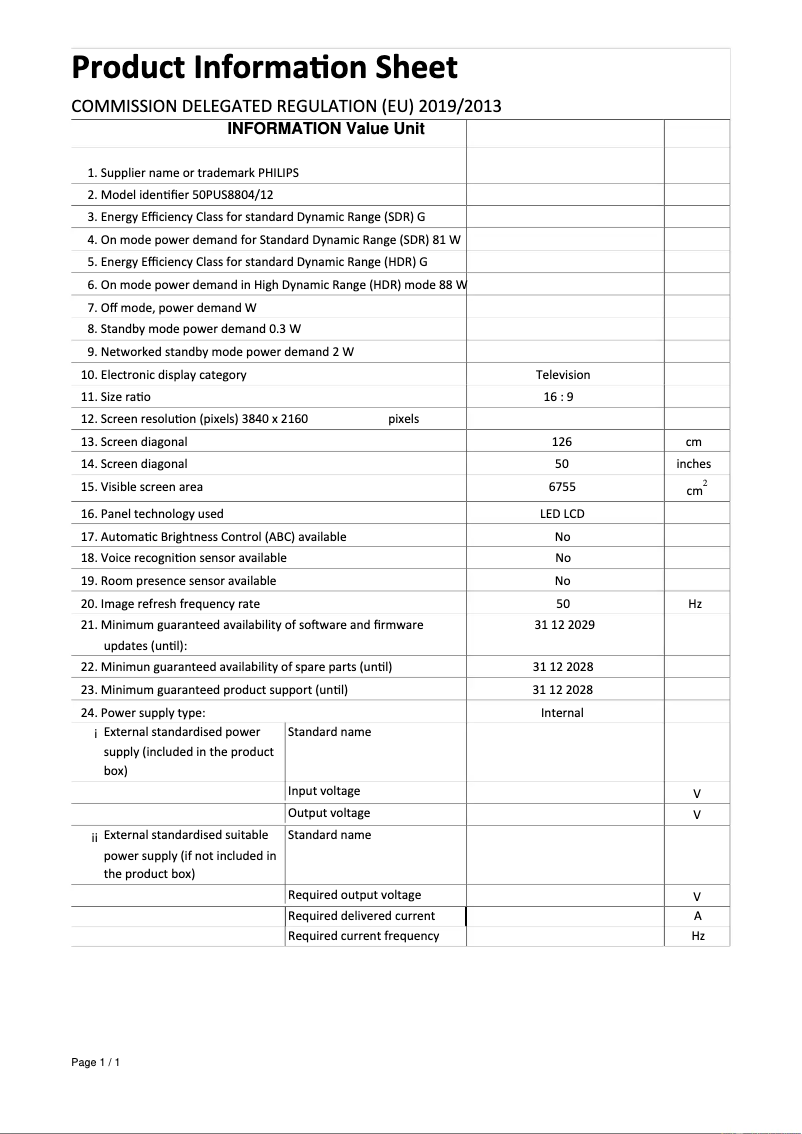 Product Information Sheet

COMMISSION DELEGATED REGULATION (EU) 2019/2013

| INFORMATION Value Unit | | | |
|---|---|---|---|
| 1. Supplier name or trademark PHILIPS | | | |
| 2. Model identifier 50PUS8804/12 | | | |
| 3. Energy Efficiency Class for standard Dynamic Range (SDR) G | | | |
| 4. On mode power demand for Standard Dynamic Range (SDR) 81 W | | | |
| 5. Energy Efficiency Class for standard Dynamic Range (HDR) G | | | |
| 6. On mode power demand in High Dynamic Range (HDR) mode 88 W | | | |
| 7. Off mode, power demand W | | | |
| 8. Standby mode power demand 0.3 W | | | |
| 9. Networked standby mode power demand 2 W | | | |
| 10. Electronic display category | | Television | |
| 11. Size ratio | | 16 : 9 | |
| 12. Screen resolution (pixels) 3840 x 2160 pixels | | | |
| 13. Screen diagonal | | 126 | cm |
| 14. Screen diagonal | | 50 | inches |
| 15. Visible screen area | | 6755 | $cm^2$ |
| 16. Panel technology used | | LED LCD | |
| 17. Automatic Brightness Control (ABC) available | | No | |
| 18. Voice recognition sensor available | | No | |
| 19. Room presence sensor available | | No | |
| 20. Image refresh frequency rate | | 50 | Hz |
| 21. Minimum guaranteed availability of software and firmware updates (until): | | 31 12 2029 | |
| 22. Minimun guaranteed availability of spare parts (until) | | 31 12 2028 | |
| 23. Minimum guaranteed product support (until) | | 31 12 2028 | |
| 24. Power supply type: | | Internal | |
| i External standardised power supply (included in the product box) | Standard name | | |
| | Input voltage | | V |
| | Output voltage | | V |
| ii External standardised suitable power supply (if not included in the product box) | Standard name | | |
| | Required output voltage | | V |
| | Required delivered current | | A |
| | Required current frequency | | Hz |

Page 1 / 1